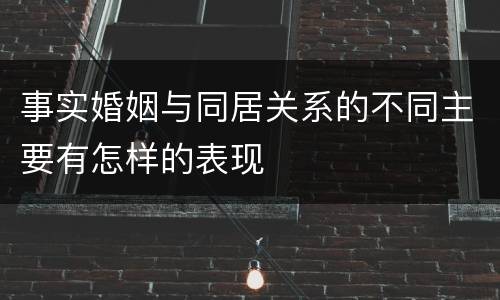 事实婚姻与同居关系的不同主要有怎样的表现